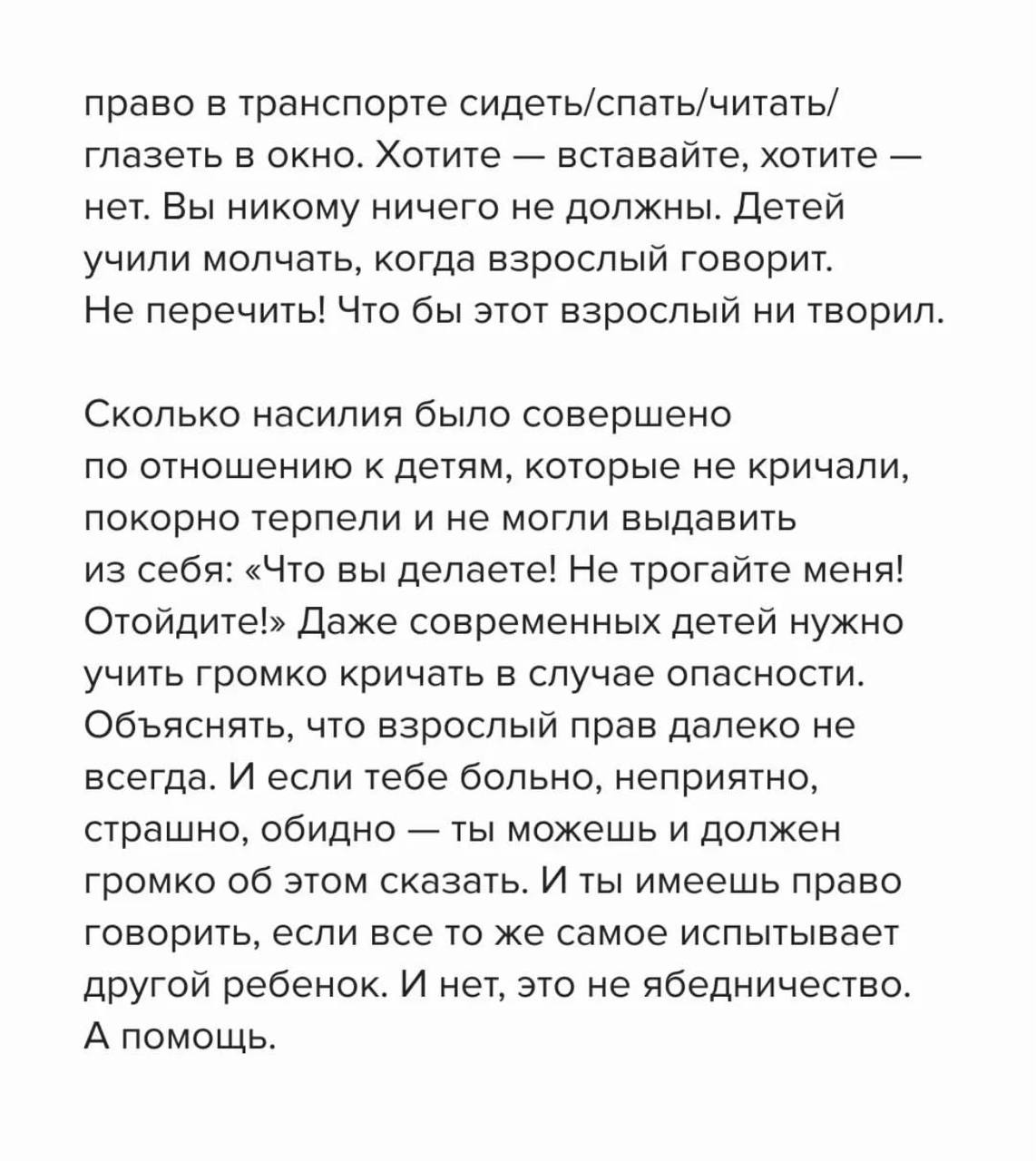 право в транспорте сидеть/спать/читать/глазеть в окно. Хотите — вставайте, хотите — нет. Вы никому ничего не должны. Детей учили молчать, когда взрослый говорит. Не перечить! Что бы этот взрослый ни творил.

Сколько насилия было совершено по отношению к детям, которые не кричали, покорно терпели и не могли выдавить из себя: «Что вы делаете! Не трогайте меня! Отойдите!» Даже современных детей нужно учить громко кричать в случае опасности. Объяснять, что взрослый прав далеко не всегда. И если тебе больно, неприятно, страшно, обидно — ты можешь и должен громко об этом сказать. И ты имеешь право говорить, если все то же самое испытывает другой ребенок. И нет, это не ябедничество. А помощь.